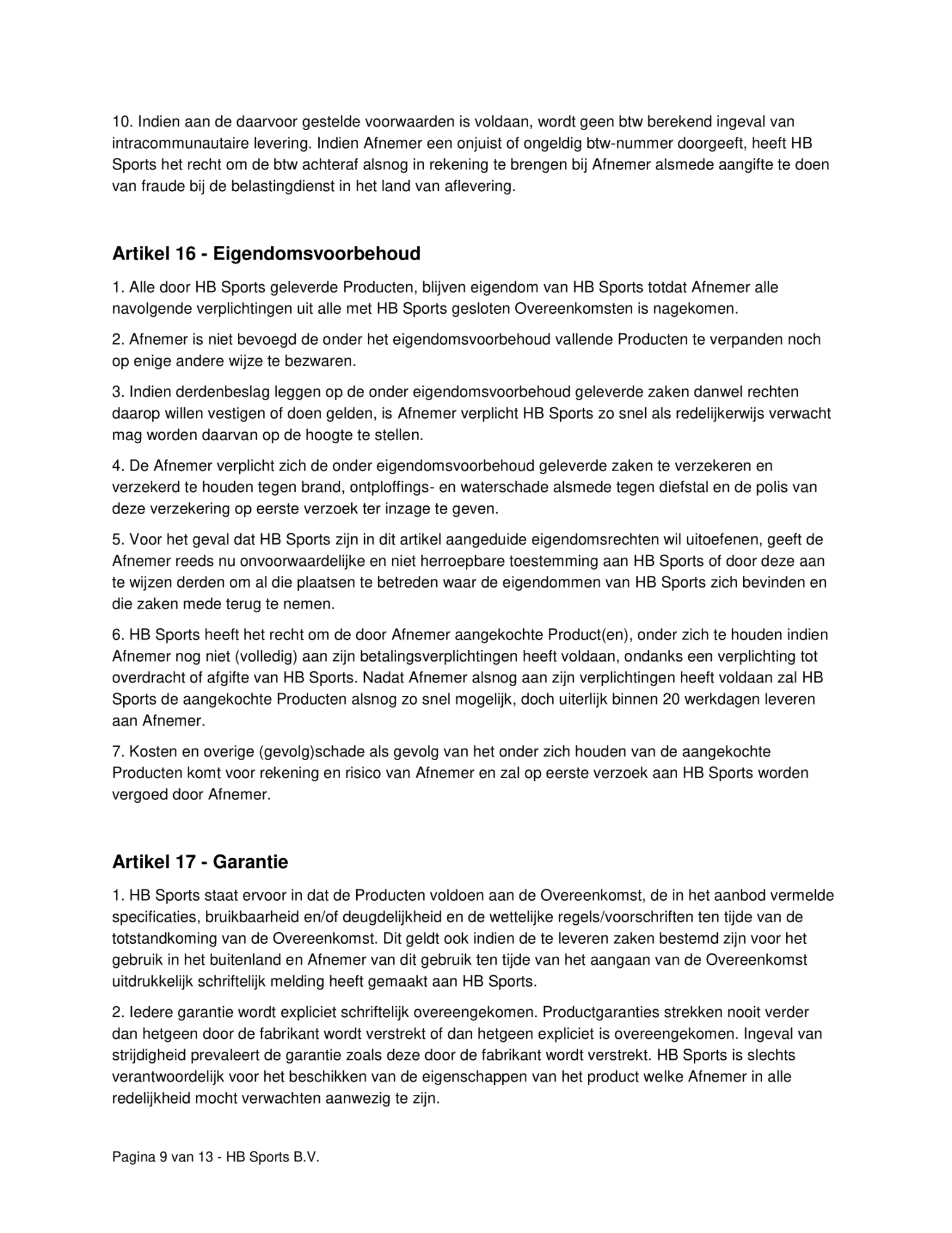 10. Indien aan de daarvoor gestelde voorwaarden is voldaan, wordt geen btw berekend ingeval van intracommunautaire levering. Indien Afnemer een onjuist of ongeldig btw-nummer doorgeeft, heeft HB Sports het recht om de btw achteraf alsnog in rekening te brengen bij Afnemer alsmede aangifte te doen van fraude bij de belastingdienst in het land van aflevering.

Artikel 16 - Eigendomsvoorbehoud

1. Alle door HB Sports geleverde Producten, blijven eigendom van HB Sports totdat Afnemer alle navolgende verplichtingen uit alle met HB Sports gesloten Overeenkomsten is nagekomen.

2. Afnemer is niet bevoegd de onder het eigendomsvoorbehoud vallende Producten te verpanden noch op enige andere wijze te bezwaren.

3. Indien derdenbeslag leggen op de onder eigendomsvoorbehoud geleverde zaken danwel rechten daarop willen vestigen of doen gelden, is Afnemer verplicht HB Sports zo snel als redelijkerwijs verwacht mag worden daarvan op de hoogte te stellen.

4. De Afnemer verplicht zich de onder eigendomsvoorbehoud geleverde zaken te verzekeren en verzekerd te houden tegen brand, ontploffings- en waterschade alsmede tegen diefstal en de polis van deze verzekering op eerste verzoek ter inzage te geven.

5. Voor het geval dat HB Sports zijn in dit artikel aangeduide eigendomsrechten wil uitoefenen, geeft de Afnemer reeds nu onvoorwaardelijke en niet herroepbare toestemming aan HB Sports of door deze aan te wijzen derden om al die plaatsen te betreden waar de eigendommen van HB Sports zich bevinden en die zaken mede terug te nemen.

6. HB Sports heeft het recht om de door Afnemer aangekochte Product(en), onder zich te houden indien Afnemer nog niet (volledig) aan zijn betalingsverplichtingen heeft voldaan, ondanks een verplichting tot overdracht of afgifte van HB Sports. Nadat Afnemer alsnog aan zijn verplichtingen heeft voldaan zal HB Sports de aangekochte Producten alsnog zo snel mogelijk, doch uiterlijk binnen 20 werkdagen leveren aan Afnemer.

7. Kosten en overige (gevolg)schade als gevolg van het onder zich houden van de aangekochte Producten komt voor rekening en risico van Afnemer en zal op eerste verzoek aan HB Sports worden vergoed door Afnemer.

Artikel 17 - Garantie

1. HB Sports staat ervoor in dat de Producten voldoen aan de Overeenkomst, de in het aanbod vermelde specificaties, bruikbaarheid en/of deugdelijkheid en de wettelijke regels/voorschriften ten tijde van de totstandkoming van de Overeenkomst. Dit geldt ook indien de te leveren zaken bestemd zijn voor het gebruik in het buitenland en Afnemer van dit gebruik ten tijde van het aangaan van de Overeenkomst uitdrukkelijk schriftelijk melding heeft gemaakt aan HB Sports.

2. Iedere garantie wordt expliciet schriftelijk overeengekomen. Productgaranties strekken nooit verder dan hetgeen door de fabrikant wordt verstrekt of dan hetgeen expliciet is overeengekomen. Ingeval van strijdigheid prevaleert de garantie zoals deze door de fabrikant wordt verstrekt. HB Sports is slechts verantwoordelijk voor het beschikken van de eigenschappen van het product welke Afnemer in alle redelijkheid mocht verwachten aanwezig te zijn.

Pagina 9 van 13 - HB Sports B.V.